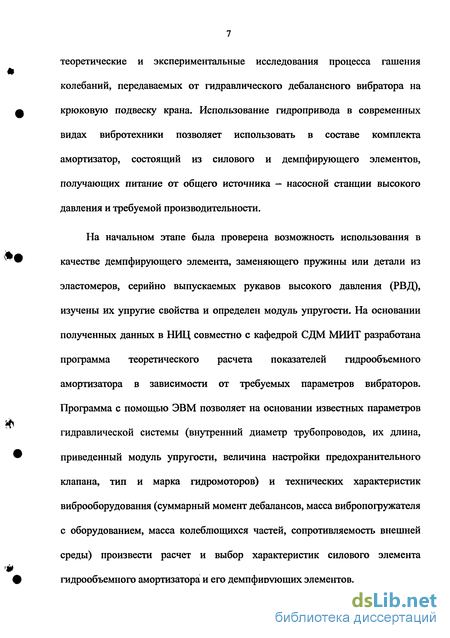 7

теоретические и экспериментальные исследования процесса гашения колебаний, передаваемых от гидравлического дебалансного вибратора на крюковую подвеску крана. Использование гидропривода в современных видах вибротехники позволяет использовать в составе комплекта амортизатор, состоящий из силового и демпфирующего элементов, получающих питание от общего источника – насосной станции высокого давления и требуемой производительности.

На начальном этапе была проверена возможность использования в качестве демпфирующего элемента, заменяющего пружины или детали из эластомеров, серийно выпускаемых рукавов высокого давления (РВД), изучены их упругие свойства и определен модуль упругости. На основании полученных данных в НИЦ совместно с кафедрой СДМ МИИТ разработана программа теоретического расчета показателей гидрообъемного амортизатора в зависимости от требуемых параметров вибраторов. Программа с помощью ЭВМ позволяет на основании известных параметров гидравлической системы (внутренний диаметр трубопроводов, их длина, приведенный модуль упругости, величина настройки предохранительного клапана, тип и марка гидромоторов) и технических характеристик виброоборудования (суммарный момент дебалансов, масса вибропогружателя с оборудованием, масса колеблющихся частей, сопротивляемость внешней среды) произвести расчет и выбор характеристик силового элемента гидрообъемного амортизатора и его демпфирующих элементов.

dsLib.net
библиотека диссертаций